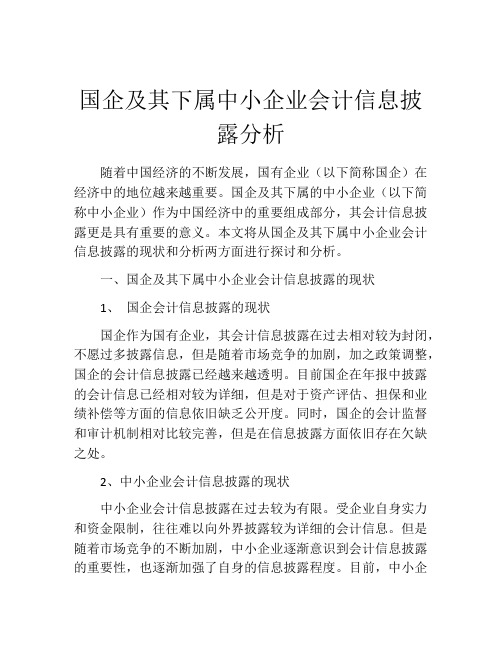 国企及其下属中小企业会计信息披露分析

随着中国经济的不断发展，国有企业（以下简称国企）在经济中的地位越来越重要。国企及其下属的中小企业（以下简称中小企业）作为中国经济中的重要组成部分，其会计信息披露更是具有重要的意义。本文将从国企及其下属中小企业会计信息披露的现状和分析两方面进行探讨和分析。

一、国企及其下属中小企业会计信息披露的现状

1、 国企会计信息披露的现状

国企作为国有企业，其会计信息披露在过去相对较为封闭，不愿过多披露信息，但是随着市场竞争的加剧，加之政策调整，国企的会计信息披露已经越来越透明。目前国企在年报中披露的会计信息已经相对较为详细，但是对于资产评估、担保和业绩补偿等方面的信息依旧缺乏公开度。同时，国企的会计监督和审计机制相对比较完善，但是在信息披露方面依旧存在欠缺之处。

2、中小企业会计信息披露的现状

中小企业会计信息披露在过去较为有限。受企业自身实力和资金限制，往往难以向外界披露较为详细的会计信息。但是随着市场竞争的不断加剧，中小企业逐渐意识到会计信息披露的重要性，也逐渐加强了自身的信息披露程度。目前，中小企